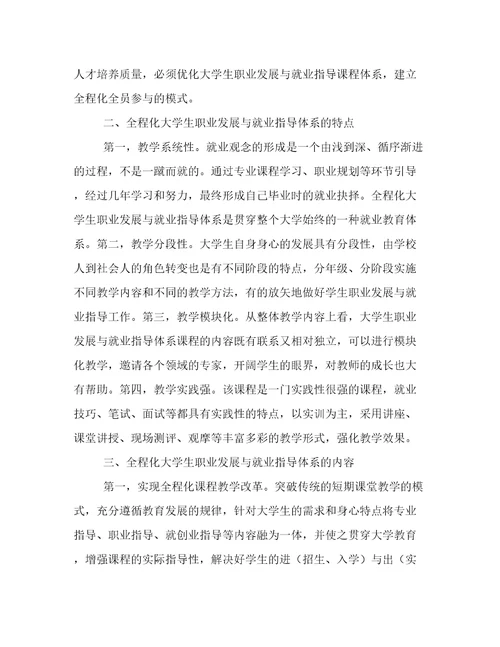 人才培养质量，必须优化大学生职业发展与就业指导课程体系，建立全程化全员参与的模式。

二、全程化大学生职业发展与就业指导体系的特点

第一，教学系统性。就业观念的形成是一个由浅到深、循序渐进的过程，不是一蹴而就的。通过专业课程学习、职业规划等环节引导，经过几年学习和努力，最终形成自己毕业时的就业抉择。全程化大学生职业发展与就业指导体系是贯穿整个大学始终的一种就业教育体系。第二，教学分段性。大学生自身身心的发展具有分段性，由学校人到社会人的角色转变也是有不同阶段的特点，分年级、分阶段实施不同教学内容和不同的教学方法，有的放矢地做好学生职业发展与就业指导工作。第三，教学模块化。从整体教学内容上看，大学生职业发展与就业指导体系课程的内容既有联系又相对独立，可以进行模块化教学，邀请各个领域的专家，开阔学生的眼界，对教师的成长也大有帮助。第四，教学实践强。该课程是一门实践性很强的课程，就业技巧、笔试、面试等都具有实践性的特点，以实训为主，采用讲座、课堂讲授、现场测评、观摩等丰富多彩的教学形式，强化教学效果。

三、全程化大学生职业发展与就业指导体系的内容

第一，实现全程化课程教学改革。突破传统的短期课堂教学的模式，充分遵循教育发展的规律，针对大学生的需求和身心特点将专业指导、职业指导、就创业指导等内容融为一体，并使之贯穿大学教育，增强课程的实际指导性，解决好学生的进（招生、入学）与出（实